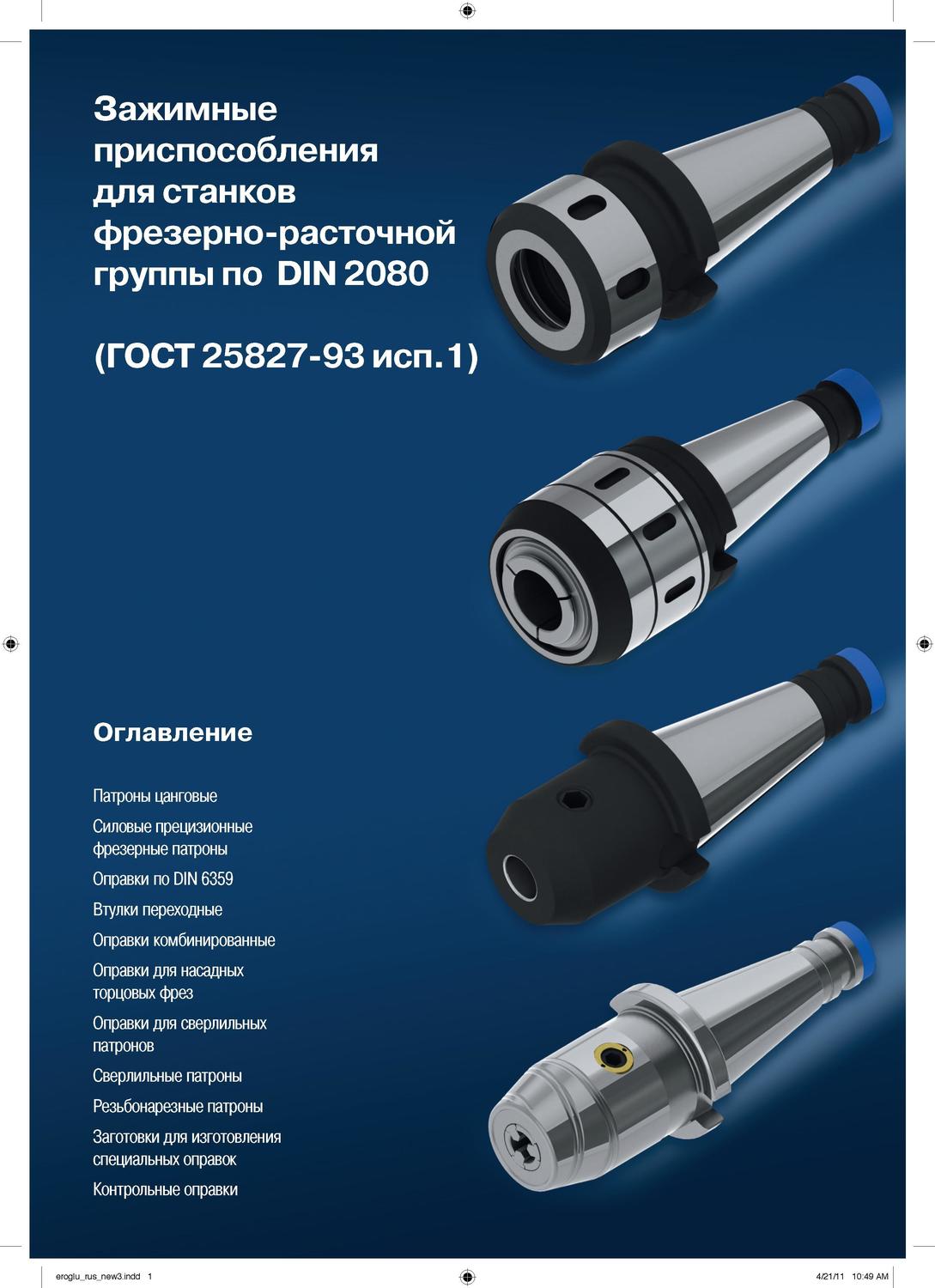 Зажимные приспособления для станков фрезерно-расточной группы по DIN 2080

(ГОСТ 25827-93 исп.1)

Оглавление

Патроны цанговые

Силовые прецизионные фрезерные патроны

Оправки по DIN 6359

Втулки переходные

Оправки комбинированные

Оправки для насадных торцовых фрез

Оправки для сверлильных патронов

Сверлильные патроны

Резьбонарезные патроны

Заготовки для изготовления специальных оправок

Контрольные оправки

eroglu_rus_new3.indd 1

4/21/11 10:49 AM